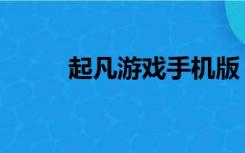 起凡游戏手机版